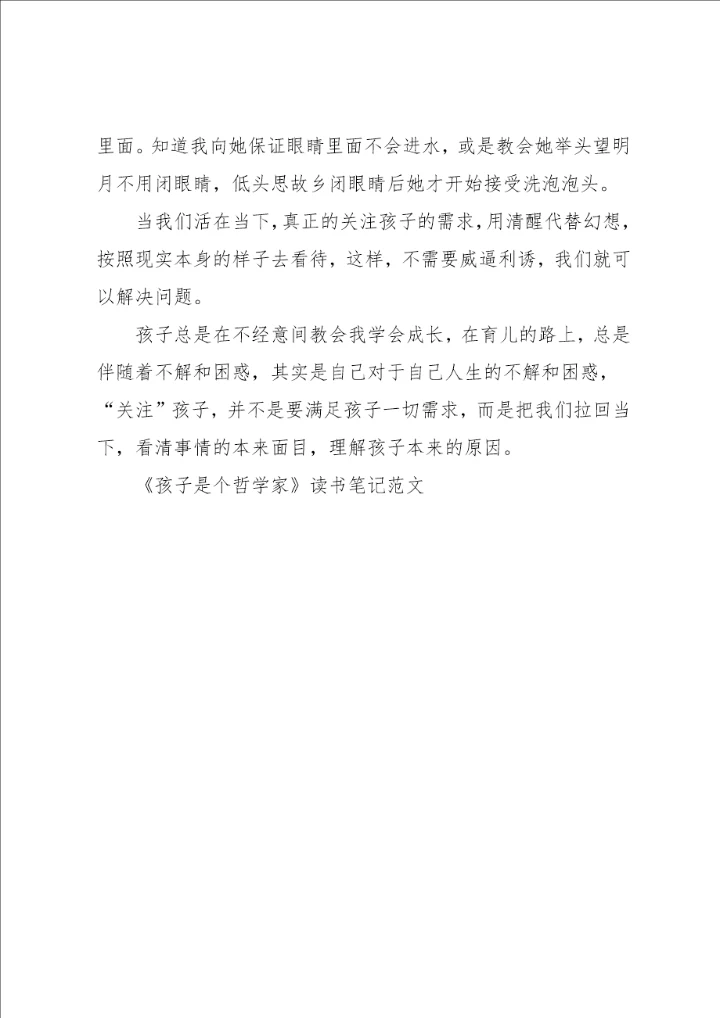 里面。知道我向她保证眼睛里面不会进水，或是教会她举头望明月不用闭眼睛，低头思故乡闭眼睛后她才开始接受洗泡泡头。

当我们活在当下，真正的关注孩子的需求，用清醒代替幻想，按照现实本身的样子去看待，这样，不需要威逼利诱，我们就可以解决问题。

孩子总是在不经意间教会我学会成长，在育儿的路上，总是伴随着不解和困惑，其实是自己对于自己人生的不解和困惑，“关注”孩子，并不是要满足孩子一切需求，而是把我们拉回当下，看清事情的本来面目，理解孩子本来的原因。

《孩子是个哲学家》读书笔记范文